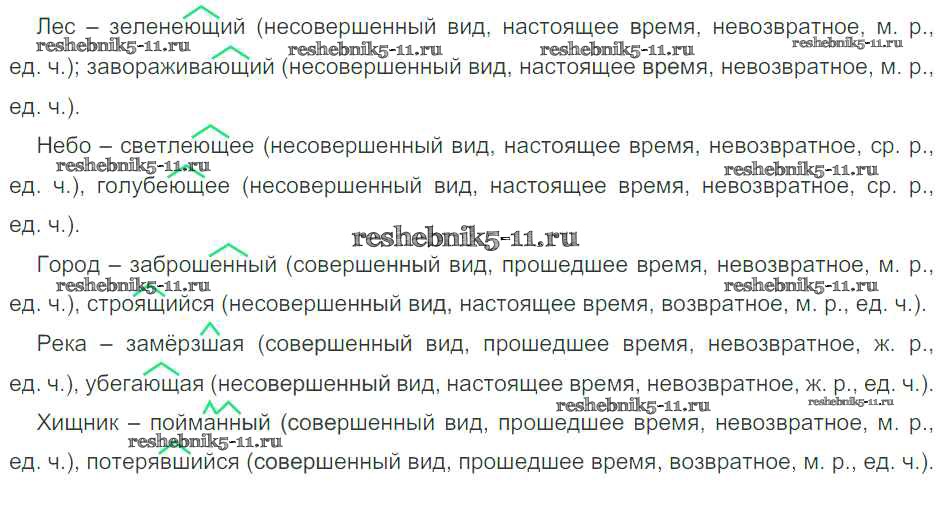 Лес – зеленеющий (несовершенный вид, настоящее время, невозвратное, м. р., ед. ч.); завораживающий (несовершенный вид, настоящее время, невозвратное, м. р., ед. ч.).

Небо – светлеющее (несовершенный вид, настоящее время, невозвратное, ср. р., ед. ч.), голубеющее (несовершенный вид, настоящее время, невозвратное, ср. р., ед. ч.).

Город – заброшенный (совершенный вид, прошедшее время, невозвратное, м. р., ед. ч.), строящийся (несовершенный вид, настоящее время, возвратное, м. р., ед. ч.).

Река – замёрзшая (совершенный вид, прошедшее время, невозвратное, ж. р., ед. ч.), убегающая (несовершенный вид, настоящее время, невозвратное, ж. р., ед. ч.).

Хищник – пойманный (совершенный вид, прошедшее время, невозвратное, м. р., ед. ч.), потерявшийся (совершенный вид, прошедшее время, возвратное, м. р., ед. ч.).

reshebnik5-11.ru